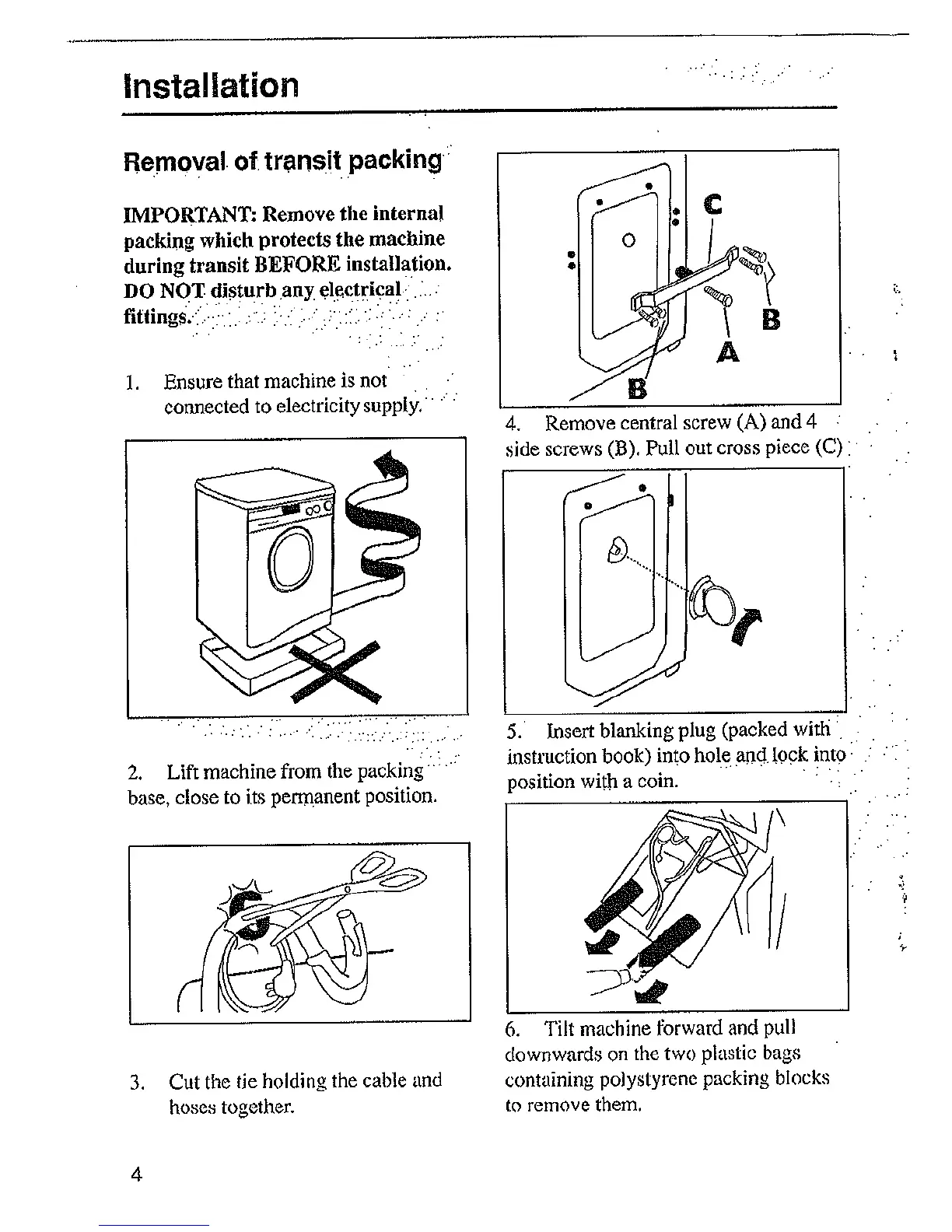 Installation

Removal of transit packing

IMPORTANT: Remove the internal packing which protects the machine during transit BEFORE installation. DO NOT disturb any electrical fittings.

1. Ensure that machine is not connected to electricity supply.

2. Lift machine from the packing base, close to its permanent position.

3. Cut the tie holding the cable and hoses together.

C
B
A
B

4. Remove central screw (A) and 4 side screws (B). Pull out cross piece (C)

5. Insert blanking plug (packed with instruction book) into hole and lock into position with a coin.

6. Tilt machine forward and pull downwards on the two plastic bags containing polystyrene packing blocks to remove them.

4